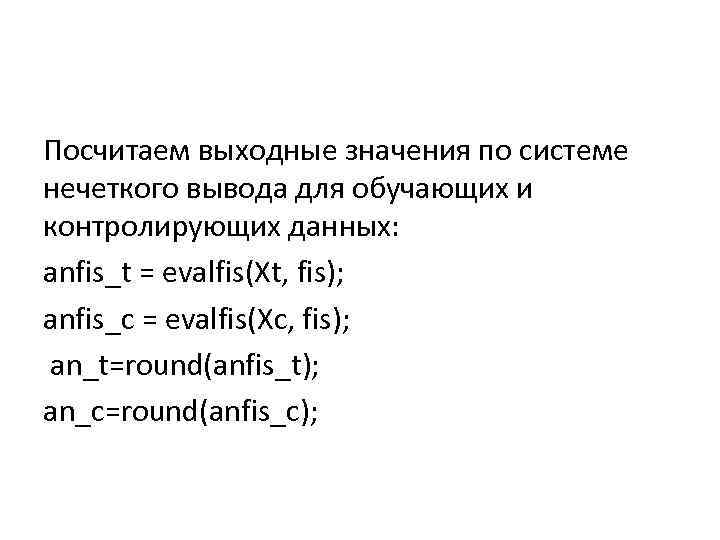 Посчитаем выходные значения по системе нечеткого вывода для обучающих и контролирующих данных:

anfis_t = evalfis(Xt, fis);
anfis_c = evalfis(Xc, fis);
an_t=round(anfis_t);
an_c=round(anfis_c);